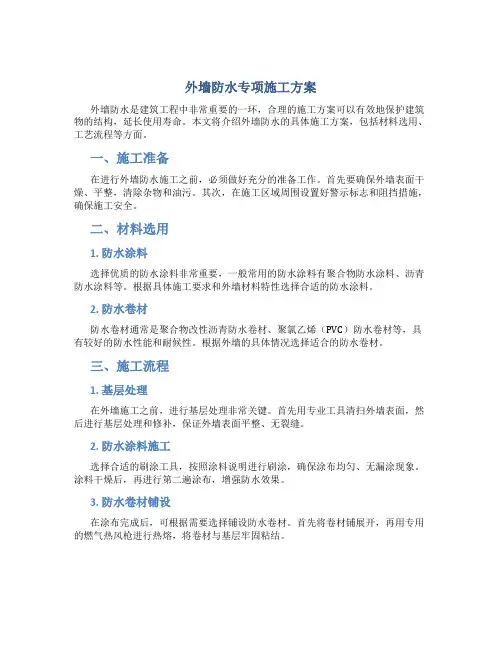 外墙防水专项施工方案

外墙防水是建筑工程中非常重要的一环，合理的施工方案可以有效地保护建筑物的结构，延长使用寿命。本文将介绍外墙防水的具体施工方案，包括材料选用、工艺流程等方面。

一、施工准备

在进行外墙防水施工之前，必须做好充分的准备工作。首先要确保外墙表面干燥、平整，清除杂物和油污。其次，在施工区域周围设置好警示标志和阻挡措施，确保施工安全。

二、材料选用

1. 防水涂料

选择优质的防水涂料非常重要，一般常用的防水涂料有聚合物防水涂料、沥青防水涂料等。根据具体施工要求和外墙材料特性选择合适的防水涂料。

2. 防水卷材

防水卷材通常是聚合物改性沥青防水卷材、聚氯乙烯（PVC）防水卷材等，具有较好的防水性能和耐候性。根据外墙的具体情况选择适合的防水卷材。

三、施工流程

1. 基层处理

在外墙施工之前，进行基层处理非常关键。首先用专业工具清扫外墙表面，然后进行基层处理和修补，保证外墙表面平整、无裂缝。

2. 防水涂料施工

选择合适的刷涂工具，按照涂料说明进行刷涂，确保涂布均匀、无漏涂现象。涂料干燥后，再进行第二遍涂布，增强防水效果。

3. 防水卷材铺设

在涂布完成后，可根据需要选择铺设防水卷材。首先将卷材铺展开，再用专用的燃气热风枪进行热熔，将卷材与基层牢固粘结。